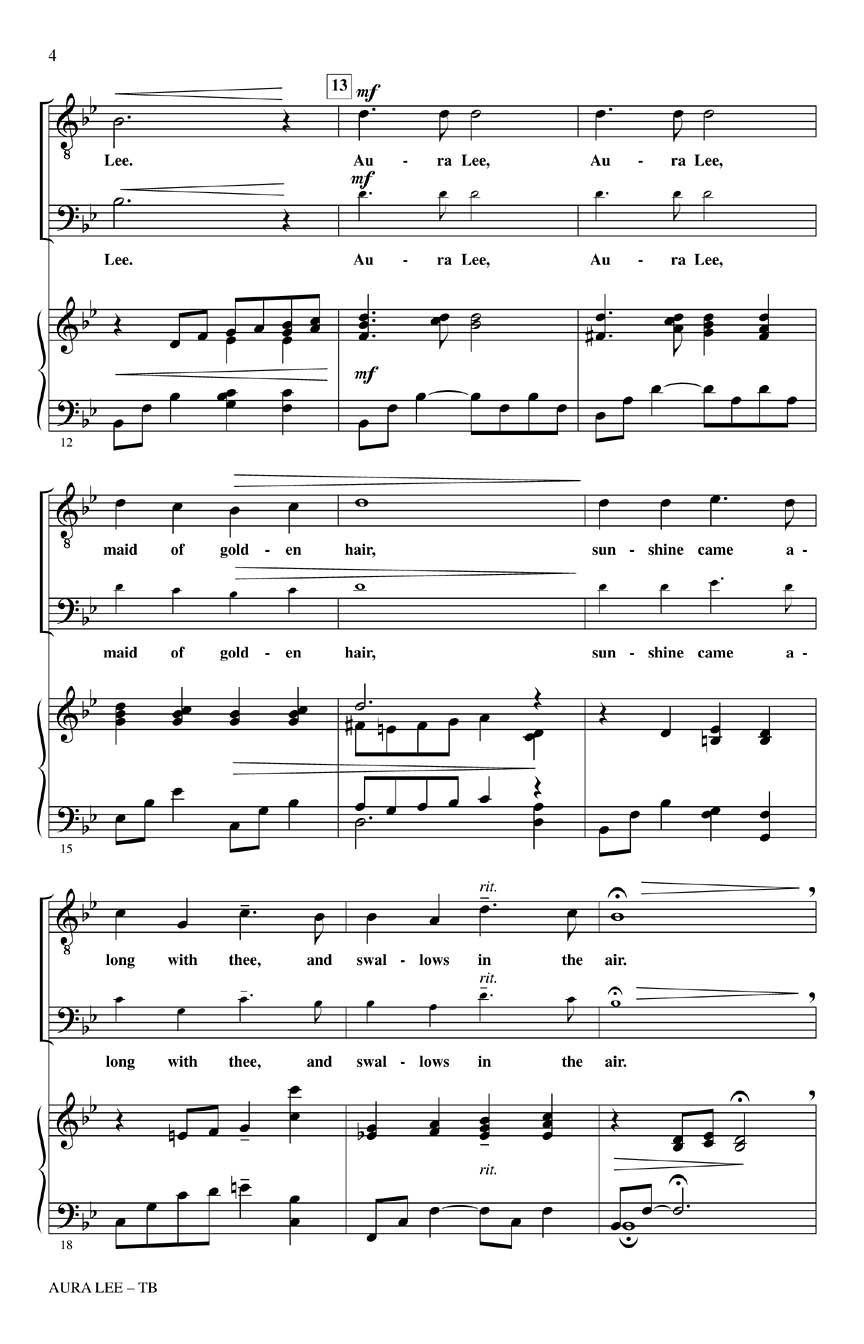 4

13

mf

Lee. Au - ra Lee, Au - ra Lee,

mf

Lee. Au - ra Lee, Au - ra Lee,

mf

12

maid of gold - en hair, sun - shine came a -

maid of gold - en hair, sun - shine came a -

15

rit.

long with thee, and swal - lows in the air.

rit.

long with thee, and swal - lows in the air.

rit.

18

AURA LEE – TB